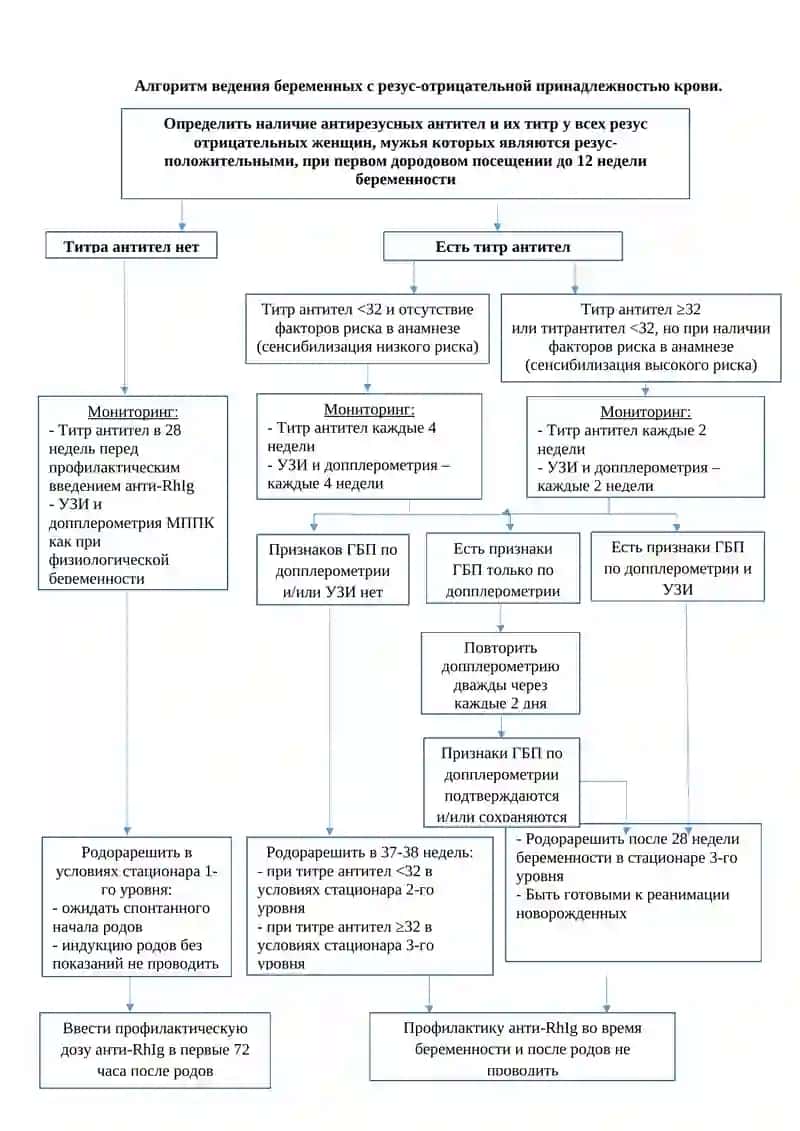 Алгоритм ведения беременных с резус-отрицательной принадлежностью крови.

Определить наличие антирезусных антител и их титр у всех резус отрицательных женщин, мужья которых являются резус-положительными, при первом дородовом посещении до 12 недели беременности

Титра антител нет

Есть титр антител

Титр антител <32 и отсутствие факторов риска в анамнезе (сенсибилизация низкого риска)

Титр антител ≥32 или титрантител <32, но при наличии факторов риска в анамнезе (сенсибилизация высокого риска)

Мониторинг:
- Титр антител в 28 недель перед профилактическим введением анти-RhIg
- УЗИ и допплерометрия МППК как при физиологической беременности

Мониторинг:
- Титр антител каждые 4 недели
- УЗИ и допплерометрия – каждые 4 недели

Мониторинг:
- Титр антител каждые 2 недели
- УЗИ и допплерометрия – каждые 2 недели

Признаков ГБП по допплерометрии и/или УЗИ нет

Есть признаки ГБП только по допплерометрии

Есть признаки ГБП по допплерометрии и УЗИ

Повторить допплерометрию дважды через каждые 2 дня

Признаки ГБП по допплерометрии подтверждаются и/или сохраняются

Родоразрешить в условиях стационара 1-го уровня:
- ожидать спонтанного начала родов
- индукцию родов без показаний не проводить

Родоразрешить в 37-38 недель:
- при титре антител <32 в условиях стационара 2-го уровня
- при титре антител ≥32 в условиях стационара 3-го уровня

- Родоразрешить после 28 недели беременности в стационаре 3-го уровня
- Быть готовыми к реанимации новорожденных

Ввести профилактическую дозу анти-RhIg в первые 72 часа после родов

Профилактику анти-RhIg во время беременности и после родов не проводить